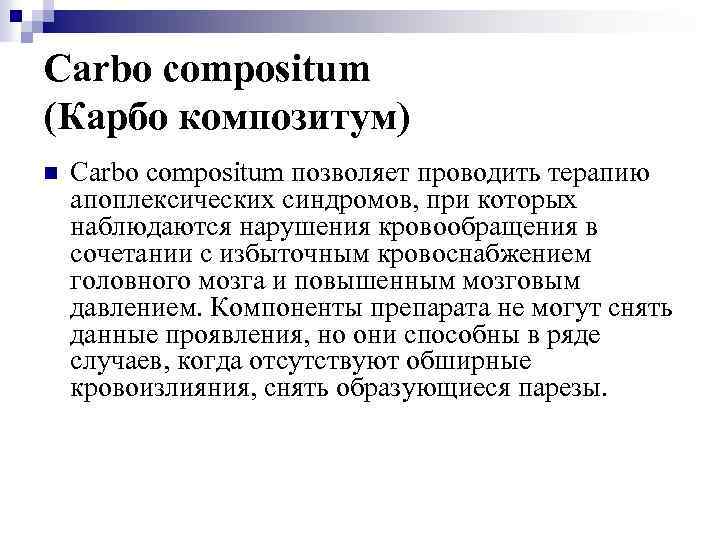 Carbo compositum (Карбо композитум)

Carbo compositum позволяет проводить терапию апоплексических синдромов, при которых наблюдаются нарушения кровообращения в сочетании с избыточным кровоснабжением головного мозга и повышенным мозговым давлением. Компоненты препарата не могут снять данные проявления, но они способны в ряде случаев, когда отсутствуют обширные кровоизлияния, снять образующиеся парезы.